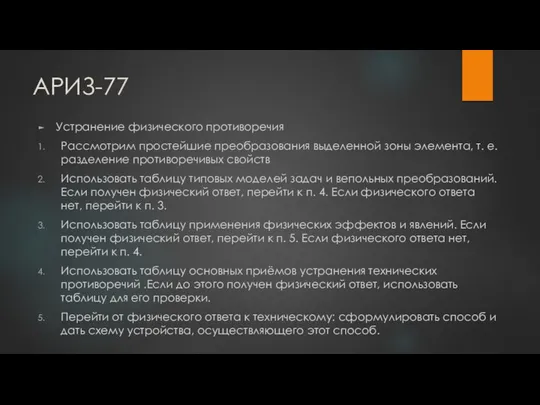 АРИЗ-77

Устранение физического противоречия

1. Рассмотрим простейшие преобразования выделенной зоны элемента, т. е. разделение противоречивых свойств

2. Использовать таблицу типовых моделей задач и вепольных преобразований. Если получен физический ответ, перейти к п. 4. Если физического ответа нет, перейти к п. 3.

3. Использовать таблицу применения физических эффектов и явлений. Если получен физический ответ, перейти к п. 5. Если физического ответа нет, перейти к п. 4.

4. Использовать таблицу основных приёмов устранения технических противоречий .Если до этого получен физический ответ, использовать таблицу для его проверки.

5. Перейти от физического ответа к техническому: сформулировать способ и дать схему устройства, осуществляющего этот способ.